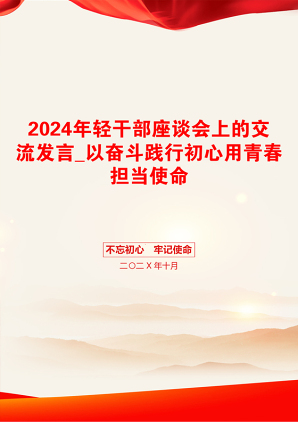 2024年轻干部座谈会上的交流发言_以奋斗践行初心用青春担当使命

不忘初心　牢记使命

二〇二X年十月